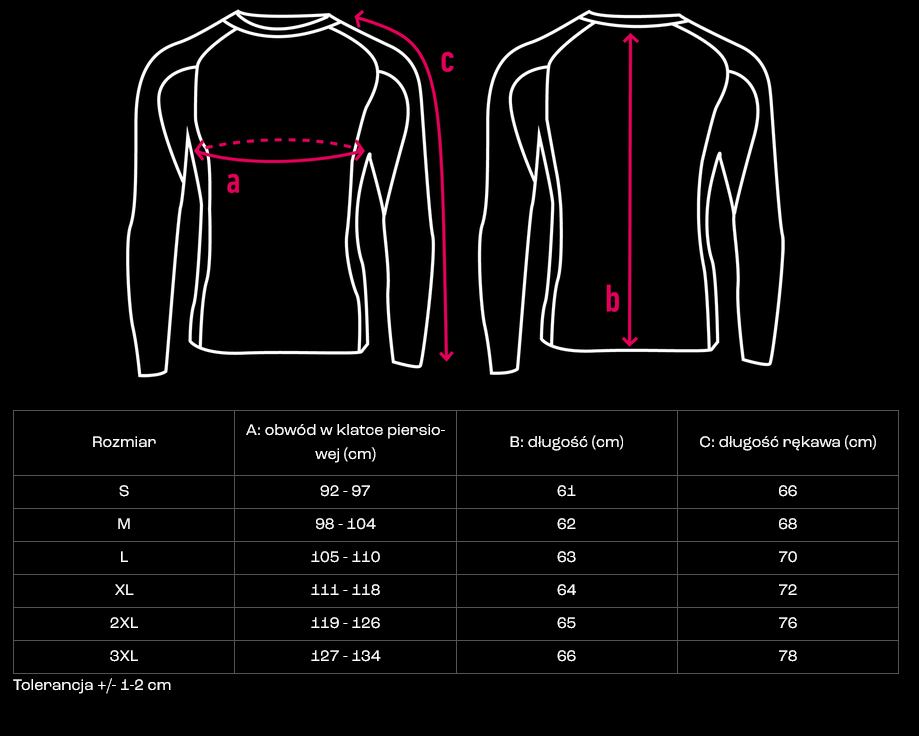 c

a

b

| Rozmiar | A: obwód w klatce piersiowej (cm) | B: długość (cm) | C: długość rękawa (cm) |
|---|---|---|---|
| S | 92 - 97 | 61 | 66 |
| M | 98 - 104 | 62 | 68 |
| L | 105 - 110 | 63 | 70 |
| XL | 111 - 118 | 64 | 72 |
| 2XL | 119 - 126 | 65 | 76 |
| 3XL | 127 - 134 | 66 | 78 |

Tolerancja +/- 1-2 cm